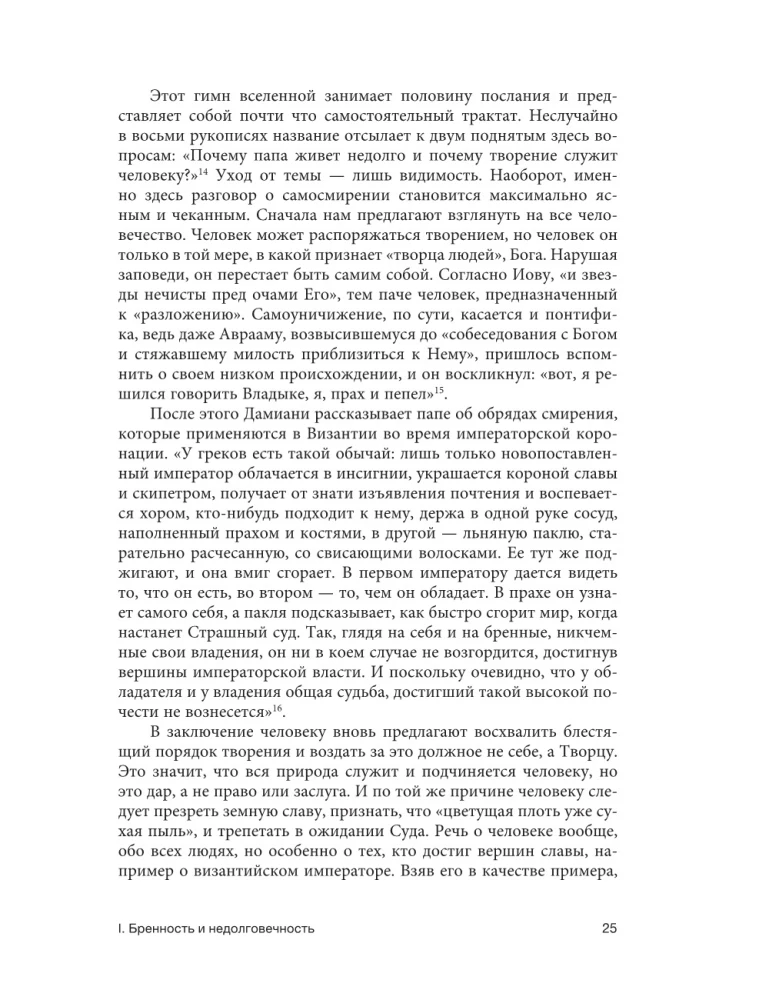 Этот гимн вселенной занимает половину послания и представляет собой почти что самостоятельный трактат. Неслучайно в восьми рукописях название отсылает к двум поднятым здесь вопросам: «Почему папа живет недолго и почему творение служит человеку?»$^{14}$ Уход от темы — лишь видимость. Наоборот, именно здесь разговор о самосмирении становится максимально ясным и чеканным. Сначала нам предлагают взглянуть на все человечество. Человек может распоряжаться творением, но человек он только в той мере, в какой признает «творца людей», Бога. Нарушая заповеди, он перестает быть самим собой. Согласно Иову, «и звезды нечисты пред очами Его», тем паче человек, предназначенный к «разложению». Самоуничижение, по сути, касается и понтифика, ведь даже Аврааму, возвысившемуся до «собеседования с Богом и стяжавшему милость приблизиться к Нему», пришлось вспомнить о своем низком происхождении, и он воскликнул: «вот, я решился говорить Владыке, я, прах и пепел»$^{15}$.

После этого Дамиани рассказывает папе об обрядах смирения, которые применяются в Византии во время императорской коронации. «У греков есть такой обычай: лишь только новопоставленный император облачается в инсигнии, украшается короной славы и скипетром, получает от знати изъявления почтения и воспевается хором, кто-нибудь подходит к нему, держа в одной руке сосуд, наполненный прахом и костями, в другой — льняную паклю, старательно расчесанную, со свисающими волосками. Ее тут же поджигают, и она вмиг сгорает. В первом императору дается видеть то, что он есть, во втором — то, чем он обладает. В прахе он узнает самого себя, а пакля подсказывает, как быстро сгорит мир, когда настанет Страшный суд. Так, глядя на себя и на бренные, никчемные свои владения, он ни в коем случае не возгордится, достигнув вершины императорской власти. И поскольку очевидно, что у обладателя и у владения общая судьба, достигший такой высокой почести не вознесется»$^{16}$.

В заключение человеку вновь предлагают восхвалить блестящий порядок творения и воздать за это должное не себе, а Творцу. Это значит, что вся природа служит и подчиняется человеку, но это дар, а не право или заслуга. И по той же причине человеку следует презреть земную славу, признать, что «цветущая плоть уже сухая пыль», и трепетать в ожидании Суда. Речь о человеке вообще, обо всех людях, но особенно о тех, кто достиг вершин славы, например о византийском императоре. Взяв его в качестве примера,

I. Бренность и недолговечность

25